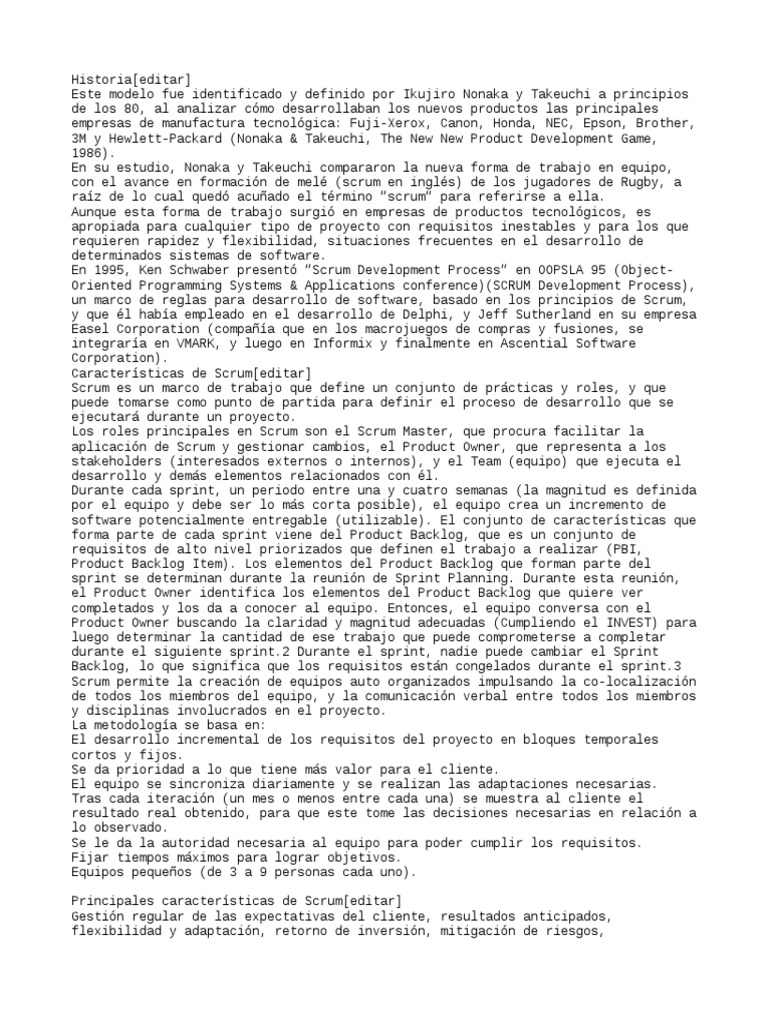 Historia[editar]
Este modelo fue identificado y definido por Ikujiro Nonaka y Takeuchi a principios de los 80, al analizar cómo desarrollaban los nuevos productos las principales empresas de manufactura tecnológica: Fuji-Xerox, Canon, Honda, NEC, Epson, Brother, 3M y Hewlett-Packard (Nonaka & Takeuchi, The New New Product Development Game, 1986).
En su estudio, Nonaka y Takeuchi compararon la nueva forma de trabajo en equipo, con el avance en formación de melé (scrum en inglés) de los jugadores de Rugby, a raíz de lo cual quedó acuñado el término "scrum" para referirse a ella.
Aunque esta forma de trabajo surgió en empresas de productos tecnológicos, es apropiada para cualquier tipo de proyecto con requisitos inestables y para los que requieren rapidez y flexibilidad, situaciones frecuentes en el desarrollo de determinados sistemas de software.
En 1995, Ken Schwaber presentó "Scrum Development Process" en OOPSLA 95 (Object-Oriented Programming Systems & Applications conference)(SCRUM Development Process), un marco de reglas para desarrollo de software, basado en los principios de Scrum, y que él había empleado en el desarrollo de Delphi, y Jeff Sutherland en su empresa Easel Corporation (compañía que en los macrojuegos de compras y fusiones, se integraría en VMARK, y luego en Informix y finalmente en Ascential Software Corporation).
Características de Scrum[editar]
Scrum es un marco de trabajo que define un conjunto de prácticas y roles, y que puede tomarse como punto de partida para definir el proceso de desarrollo que se ejecutará durante un proyecto.
Los roles principales en Scrum son el Scrum Master, que procura facilitar la aplicación de Scrum y gestionar cambios, el Product Owner, que representa a los stakeholders (interesados externos o internos), y el Team (equipo) que ejecuta el desarrollo y demás elementos relacionados con él.
Durante cada sprint, un periodo entre una y cuatro semanas (la magnitud es definida por el equipo y debe ser lo más corta posible), el equipo crea un incremento de software potencialmente entregable (utilizable). El conjunto de características que forma parte de cada sprint viene del Product Backlog, que es un conjunto de requisitos de alto nivel priorizados que definen el trabajo a realizar (PBI, Product Backlog Item). Los elementos del Product Backlog que forman parte del sprint se determinan durante la reunión de Sprint Planning. Durante esta reunión, el Product Owner identifica los elementos del Product Backlog que quiere ver completados y los da a conocer al equipo. Entonces, el equipo conversa con el Product Owner buscando la claridad y magnitud adecuadas (Cumpliendo el INVEST) para luego determinar la cantidad de ese trabajo que puede comprometerse a completar durante el siguiente sprint.2 Durante el sprint, nadie puede cambiar el Sprint Backlog, lo que significa que los requisitos están congelados durante el sprint.3
Scrum permite la creación de equipos auto organizados impulsando la co-localización de todos los miembros del equipo, y la comunicación verbal entre todos los miembros y disciplinas involucrados en el proyecto.
La metodología se basa en:
El desarrollo incremental de los requisitos del proyecto en bloques temporales cortos y fijos.
Se da prioridad a lo que tiene más valor para el cliente.
El equipo se sincroniza diariamente y se realizan las adaptaciones necesarias.
Tras cada iteración (un mes o menos entre cada una) se muestra al cliente el resultado real obtenido, para que este tome las decisiones necesarias en relación a lo observado.
Se le da la autoridad necesaria al equipo para poder cumplir los requisitos.
Fijar tiempos máximos para lograr objetivos.
Equipos pequeños (de 3 a 9 personas cada uno).

Principales características de Scrum[editar]
Gestión regular de las expectativas del cliente, resultados anticipados, flexibilidad y adaptación, retorno de inversión, mitigación de riesgos,